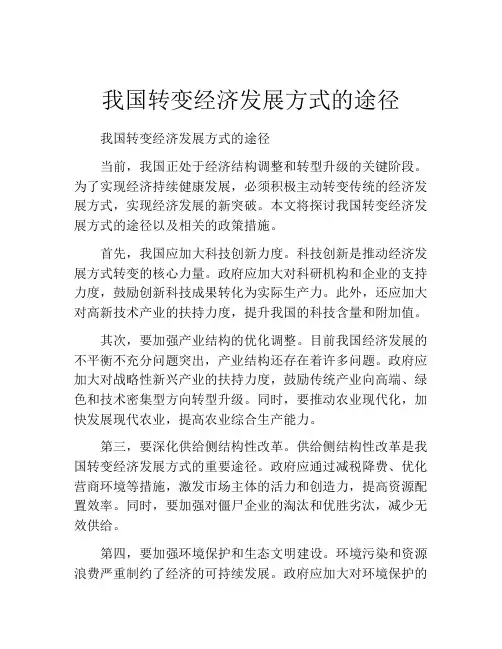 我国转变经济发展方式的途径

我国转变经济发展方式的途径

当前，我国正处于经济结构调整和转型升级的关键阶段。为了实现经济持续健康发展，必须积极主动转变传统的经济发展方式，实现经济发展的新突破。本文将探讨我国转变经济发展方式的途径以及相关的政策措施。

首先，我国应加大科技创新力度。科技创新是推动经济发展方式转变的核心力量。政府应加大对科研机构和企业的支持力度，鼓励创新科技成果转化为实际生产力。此外，还应加大对高新技术产业的扶持力度，提升我国的科技含量和附加值。

其次，要加强产业结构的优化调整。目前我国经济发展的不平衡不充分问题突出，产业结构还存在着许多问题。政府应加大对战略性新兴产业的扶持力度，鼓励传统产业向高端、绿色和技术密集型方向转型升级。同时，要推动农业现代化，加快发展现代农业，提高农业综合生产能力。

第三，要深化供给侧结构性改革。供给侧结构性改革是我国转变经济发展方式的重要途径。政府应通过减税降费、优化营商环境等措施，激发市场主体的活力和创造力，提高资源配置效率。同时，要加强对僵尸企业的淘汰和优胜劣汰，减少无效供给。

第四，要加强环境保护和生态文明建设。环境污染和资源浪费严重制约了经济的可持续发展。政府应加大对环境保护的